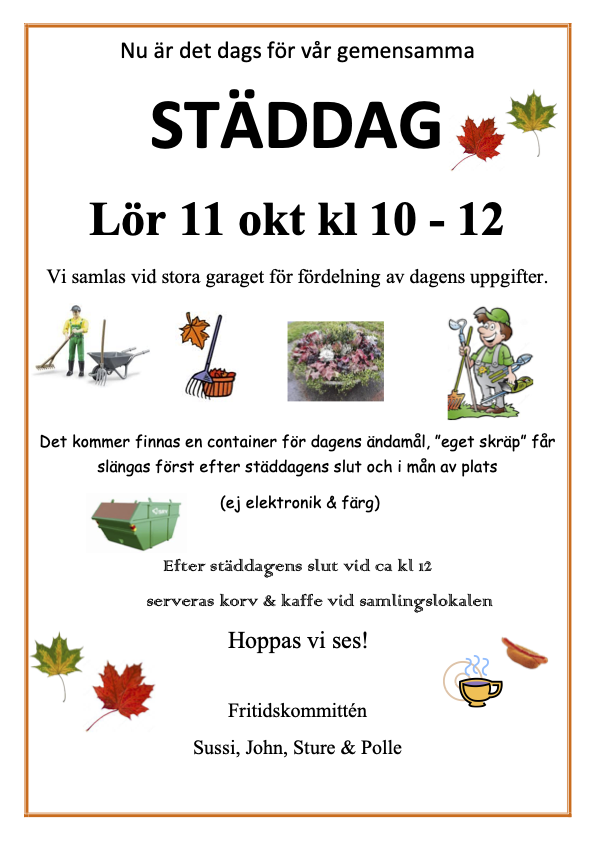 Nu är det dags för vår gemensamma

STÄDDAG

Lör 11 okt kl 10 - 12

Vi samlas vid stora garaget för fördelning av dagens uppgifter.

Det kommer finnas en container för dagens ändamål, "eget skräp" får slängas först efter städdagens slut och i mån av plats

(ej elektronik & färg)

Efter städdagens slut vid ca kl 12

serveras korv & kaffe vid samlingslokalen

Hoppas vi ses!

Fritidskommittén

Sussi, John, Sture & Polle